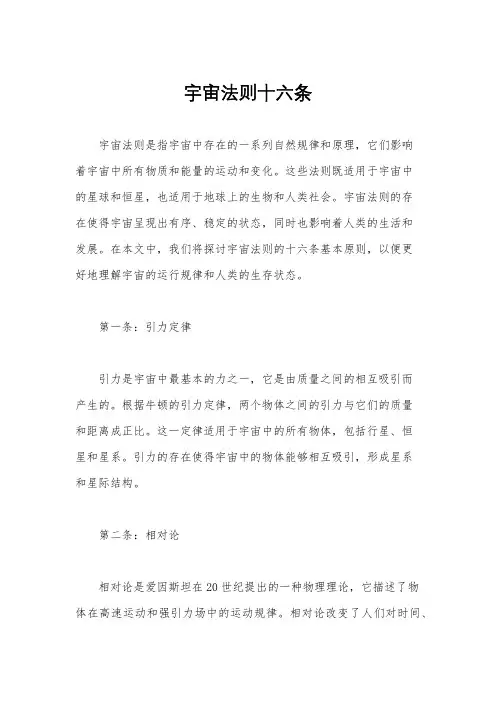 宇宙法则十六条

宇宙法则是指宇宙中存在的一系列自然规律和原理，它们影响着宇宙中所有物质和能量的运动和变化。这些法则既适用于宇宙中的星球和恒星，也适用于地球上的生物和人类社会。宇宙法则的存在使得宇宙呈现出有序、稳定的状态，同时也影响着人类的生活和发展。在本文中，我们将探讨宇宙法则的十六条基本原则，以便更好地理解宇宙的运行规律和人类的生存状态。

第一条：引力定律

引力是宇宙中最基本的力之一，它是由质量之间的相互吸引而产生的。根据牛顿的引力定律，两个物体之间的引力与它们的质量和距离成正比。这一定律适用于宇宙中的所有物体，包括行星、恒星和星系。引力的存在使得宇宙中的物体能够相互吸引，形成星系和星际结构。

第二条：相对论

相对论是爱因斯坦在20世纪提出的一种物理理论，它描述了物体在高速运动和强引力场中的运动规律。相对论改变了人们对时间、